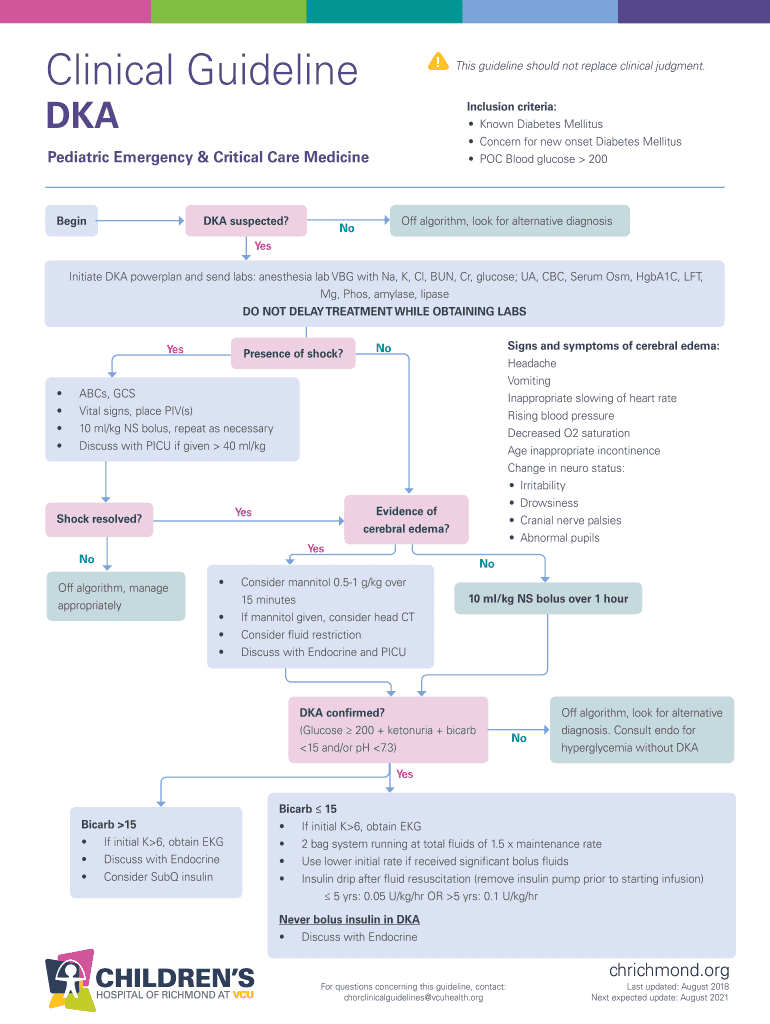 Clinical Guideline
DKA
Pediatric Emergency & Critical Care Medicine

This guideline should not replace clinical judgment.

Inclusion criteria:
• Known Diabetes Mellitus
• Concern for new onset Diabetes Mellitus
• POC Blood glucose > 200

Begin

DKA suspected?

No

Off algorithm, look for alternative diagnosis

Yes

Initiate DKA powerplan and send labs: anesthesia lab VBG with Na, K, Cl, BUN, Cr, glucose; UA, CBC, Serum Osm, HgbA1C, LFT, Mg, Phos, amylase, lipase
DO NOT DELAY TREATMENT WHILE OBTAINING LABS

Yes

Presence of shock?

No

Signs and symptoms of cerebral edema:
Headache
Vomiting
Inappropriate slowing of heart rate
Rising blood pressure
Decreased O2 saturation
Age inappropriate incontinence
Change in neuro status:
• Irritability
• Drowsiness
• Cranial nerve palsies
• Abnormal pupils

• ABCs, GCS
• Vital signs, place PIV(s)
• 10 ml/kg NS bolus, repeat as necessary
• Discuss with PICU if given > 40 ml/kg

Shock resolved?

Yes

Evidence of cerebral edema?

No

Off algorithm, manage appropriately

Yes

• Consider mannitol 0.5-1 g/kg over 15 minutes
• If mannitol given, consider head CT
• Consider fluid restriction
• Discuss with Endocrine and PICU

No

10 ml/kg NS bolus over 1 hour

DKA confirmed?
(Glucose ≥ 200 + ketonuria + bicarb <15 and/or pH <7.3)

No

Off algorithm, look for alternative diagnosis. Consult endo for hyperglycemia without DKA

Yes

Bicarb >15
• If initial K>6, obtain EKG
• Discuss with Endocrine
• Consider SubQ insulin

Bicarb ≤ 15
• If initial K>6, obtain EKG
• 2 bag system running at total fluids of 1.5 x maintenance rate
• Use lower initial rate if received significant bolus fluids
• Insulin drip after fluid resuscitation (remove insulin pump prior to starting infusion)
≤ 5 yrs: 0.05 U/kg/hr OR >5 yrs: 0.1 U/kg/hr

Never bolus insulin in DKA
• Discuss with Endocrine

CHILDREN'S HOSPITAL OF RICHMOND AT VCU

For questions concerning this guideline, contact: chorclinicalguidelines@vcuhealth.org

chrichmond.org
Last updated: August 2018
Next expected update: August 2021